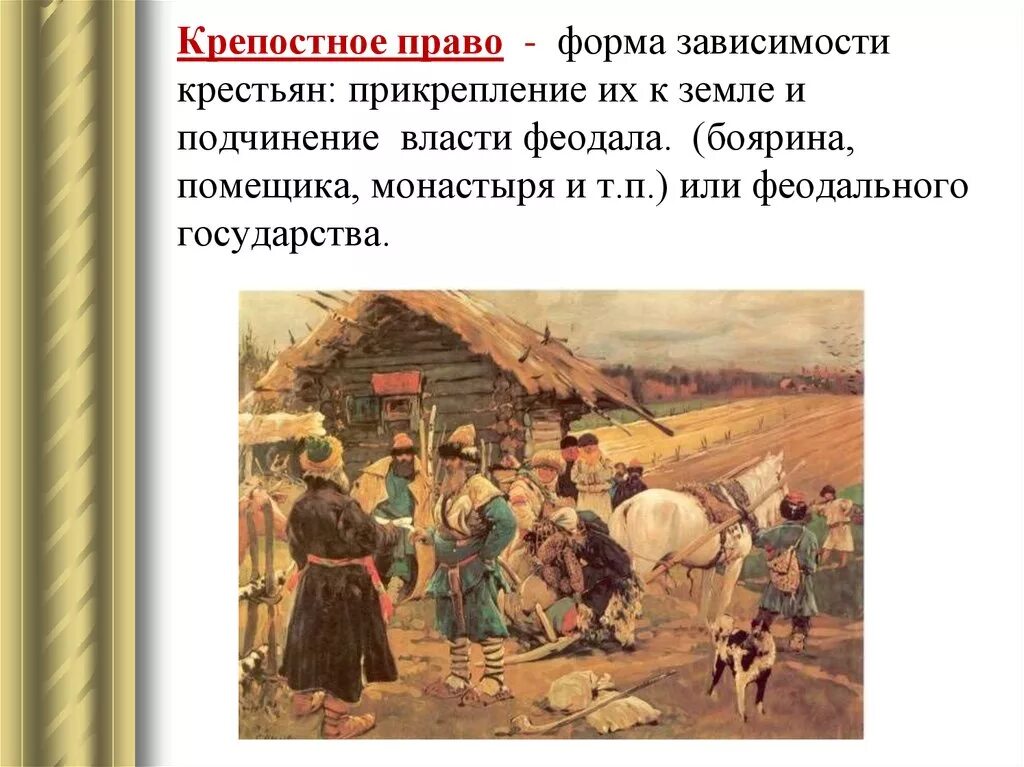 Крепостное право - форма зависимости крестьян: прикрепление их к земле и подчинение власти феодала. (боярина, помещика, монастыря и т.п.) или феодального государства.